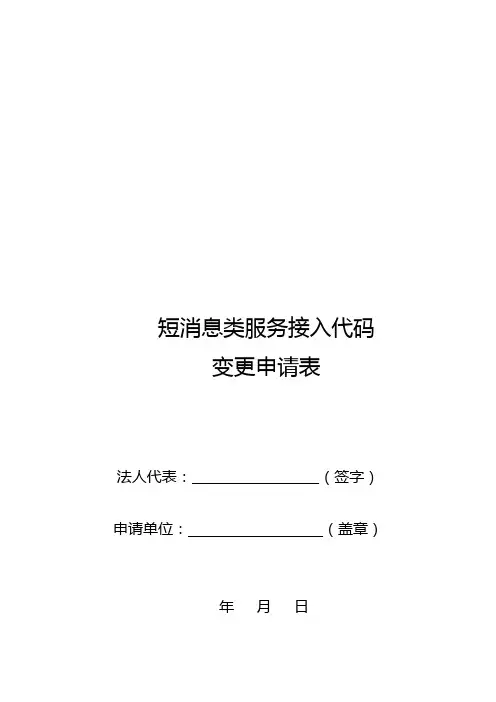 短消息类服务接入代码
变更申请表

法人代表：____（签字）

申请单位：____（盖章）

年 月 日